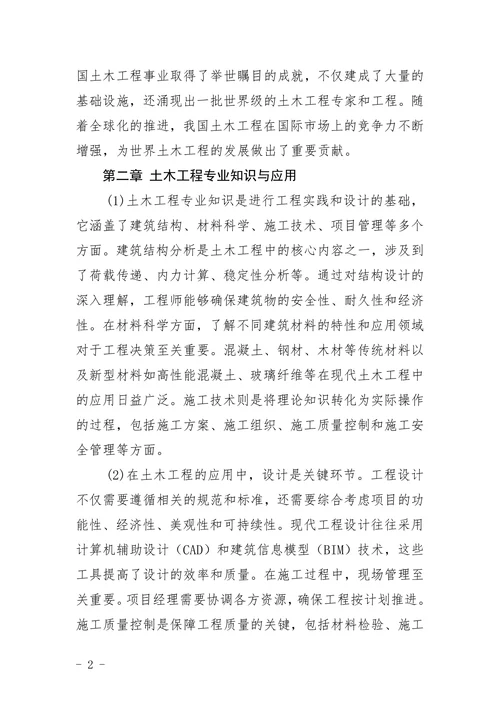 国土木工程事业取得了举世瞩目的成就，不仅建成了大量的基础设施，还涌现出一批世界级的土木工程专家和工程。随着全球化的推进，我国土木工程在国际市场上的竞争力不断增强，为世界土木工程的发展做出了重要贡献。

第二章 土木工程专业知识与应用

(1)土木工程专业知识是进行工程实践和设计的基础，它涵盖了建筑结构、材料科学、施工技术、项目管理等多个方面。建筑结构分析是土木工程中的核心内容之一，涉及到了荷载传递、内力计算、稳定性分析等。通过对结构设计的深入理解，工程师能够确保建筑物的安全性、耐久性和经济性。在材料科学方面，了解不同建筑材料的特性和应用领域对于工程决策至关重要。混凝土、钢材、木材等传统材料以及新型材料如高性能混凝土、玻璃纤维等在现代土木工程中的应用日益广泛。施工技术则是将理论知识转化为实际操作的过程，包括施工方案、施工组织、施工质量控制和施工安全管理等方面。

(2)在土木工程的应用中，设计是关键环节。工程设计不仅需要遵循相关的规范和标准，还需要综合考虑项目的功能性、经济性、美观性和可持续性。现代工程设计往往采用计算机辅助设计（CAD）和建筑信息模型（BIM）技术，这些工具提高了设计的效率和质量。在施工过程中，现场管理至关重要。项目经理需要协调各方资源，确保工程按计划推进。施工质量控制是保障工程质量的关键，包括材料检验、施工

- 2 -